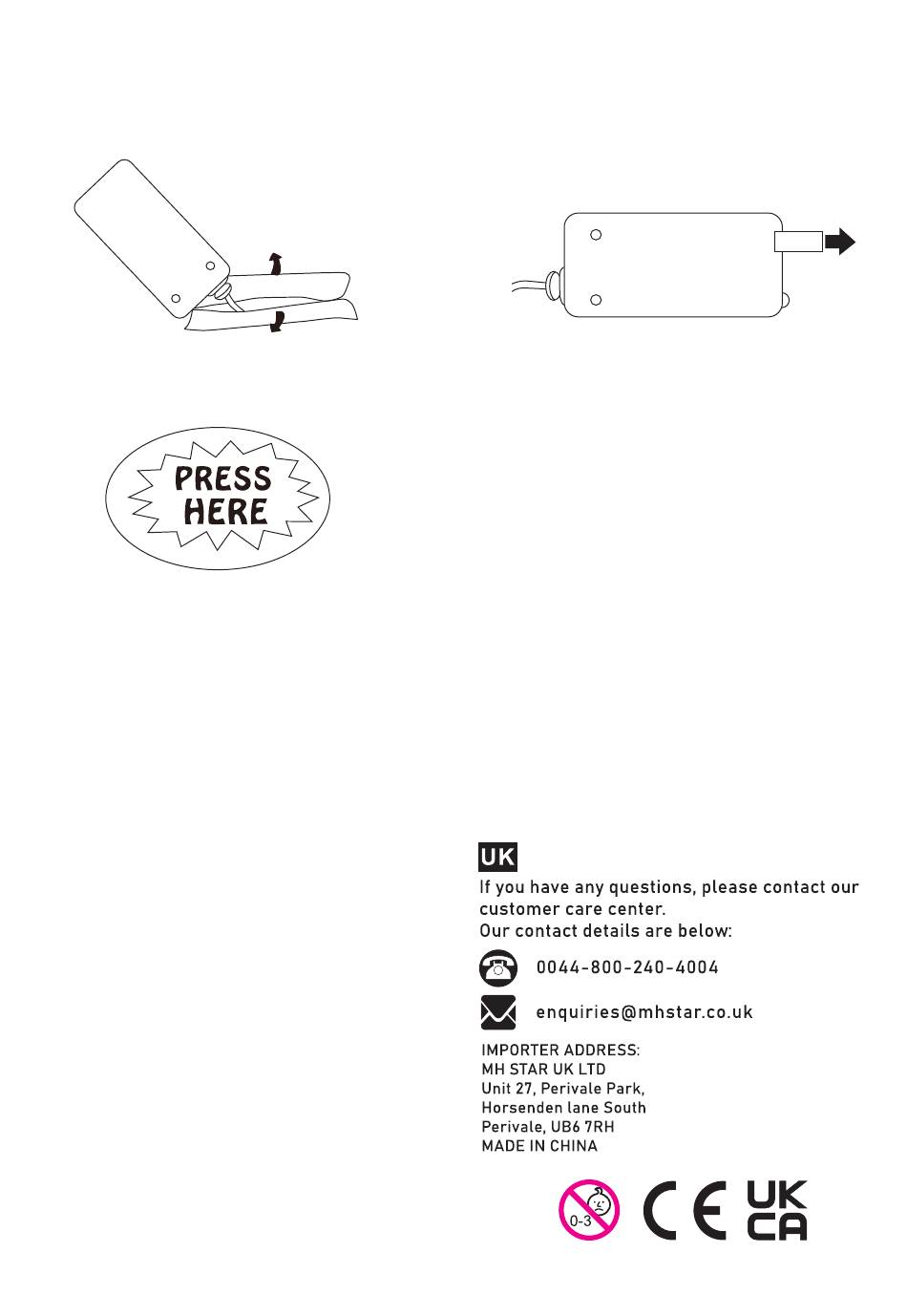 PRESS HERE

UK

If you have any questions, please contact our customer care center.
Our contact details are below:

0044-800-240-4004

enquiries@mhstar.co.uk

IMPORTER ADDRESS:
MH STAR UK LTD
Unit 27, Perivale Park,
Horsenden lane South
Perivale, UB6 7RH
MADE IN CHINA

0-3

CE

UK
CA